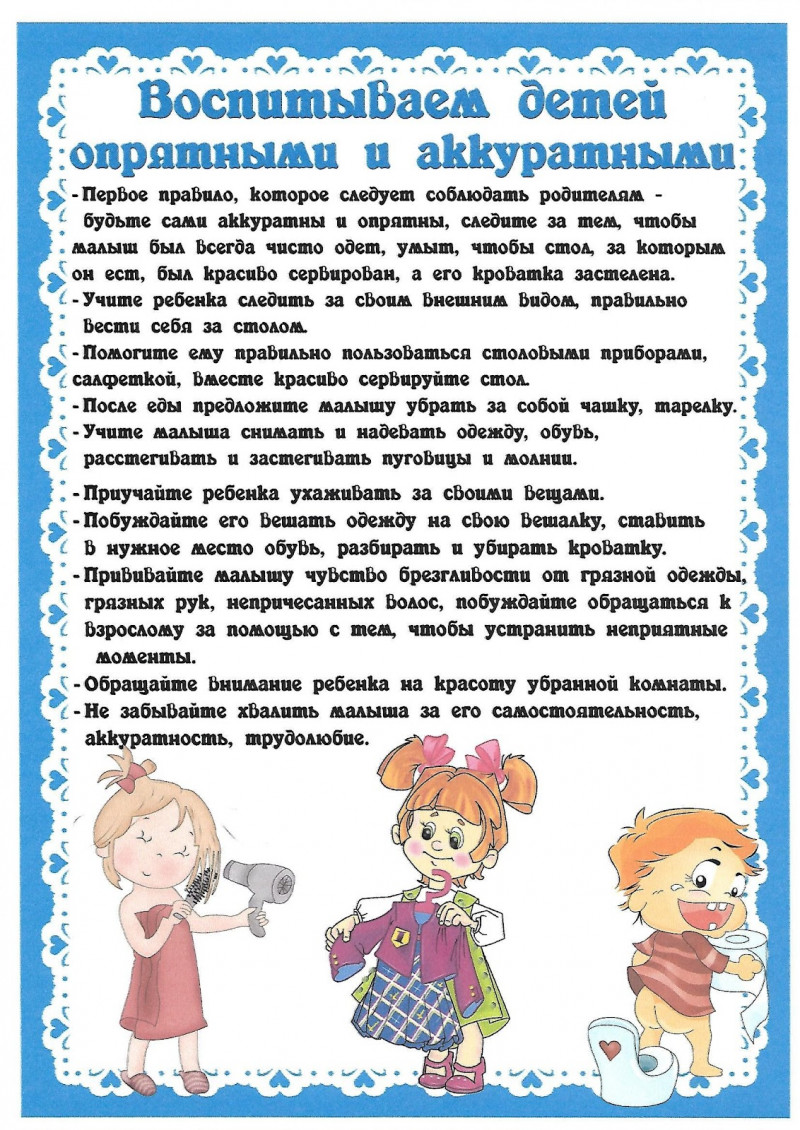 Воспитываем детей опрятными и аккуратными

- Первое правило, которое следует соблюдать родителям - будьте сами аккуратны и опрятны, следите за тем, чтобы малыш был всегда чисто одет, умыт, чтобы стол, за которым он ест, был красиво сервирован, а его кроватка застелена.
- Учите ребенка следить за своим внешним видом, правильно вести себя за столом.
- Помогите ему правильно пользоваться столовыми приборами, салфеткой, вместе красиво сервируйте стол.
- После еды предложите малышу убрать за собой чашку, тарелку.
- Учите малыша снимать и надевать одежду, обувь, расстегивать и застегивать пуговицы и молнии.

- Приучайте ребенка ухаживать за своими вещами.
- Побуждайте его вешать одежду на свою вешалку, ставить в нужное место обувь, разбирать и убирать кроватку.
- Прививайте малышу чувство брезгливости от грязной одежды, грязных рук, непричесанных волос, побуждайте обращаться к взрослому за помощью с тем, чтобы устранить неприятные моменты.
- Обращайте внимание ребенка на красоту убранной комнаты.
- Не забывайте хвалить малыша за его самостоятельность, аккуратность, трудолюбие.